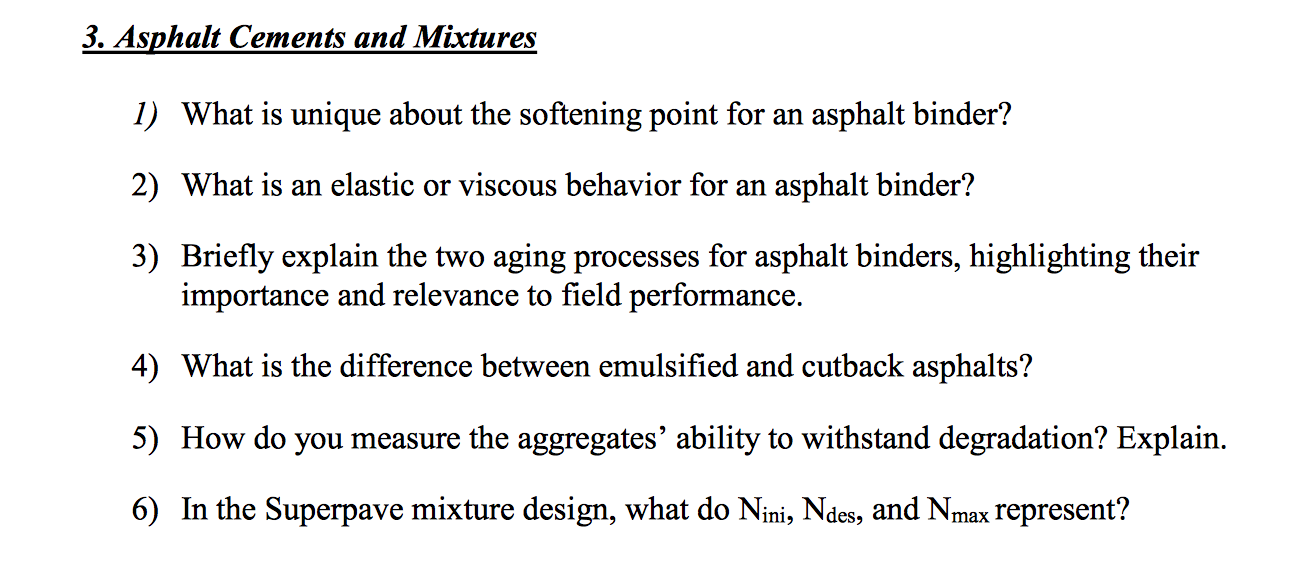 3. Asphalt Cements and Mixtures

1) What is unique about the softening point for an asphalt binder?

2) What is an elastic or viscous behavior for an asphalt binder?

3) Briefly explain the two aging processes for asphalt binders, highlighting their importance and relevance to field performance.

4) What is the difference between emulsified and cutback asphalts?

5) How do you measure the aggregates' ability to withstand degradation? Explain.

6) In the Superpave mixture design, what do $N_{ini}$, $N_{des}$, and $N_{max}$ represent?